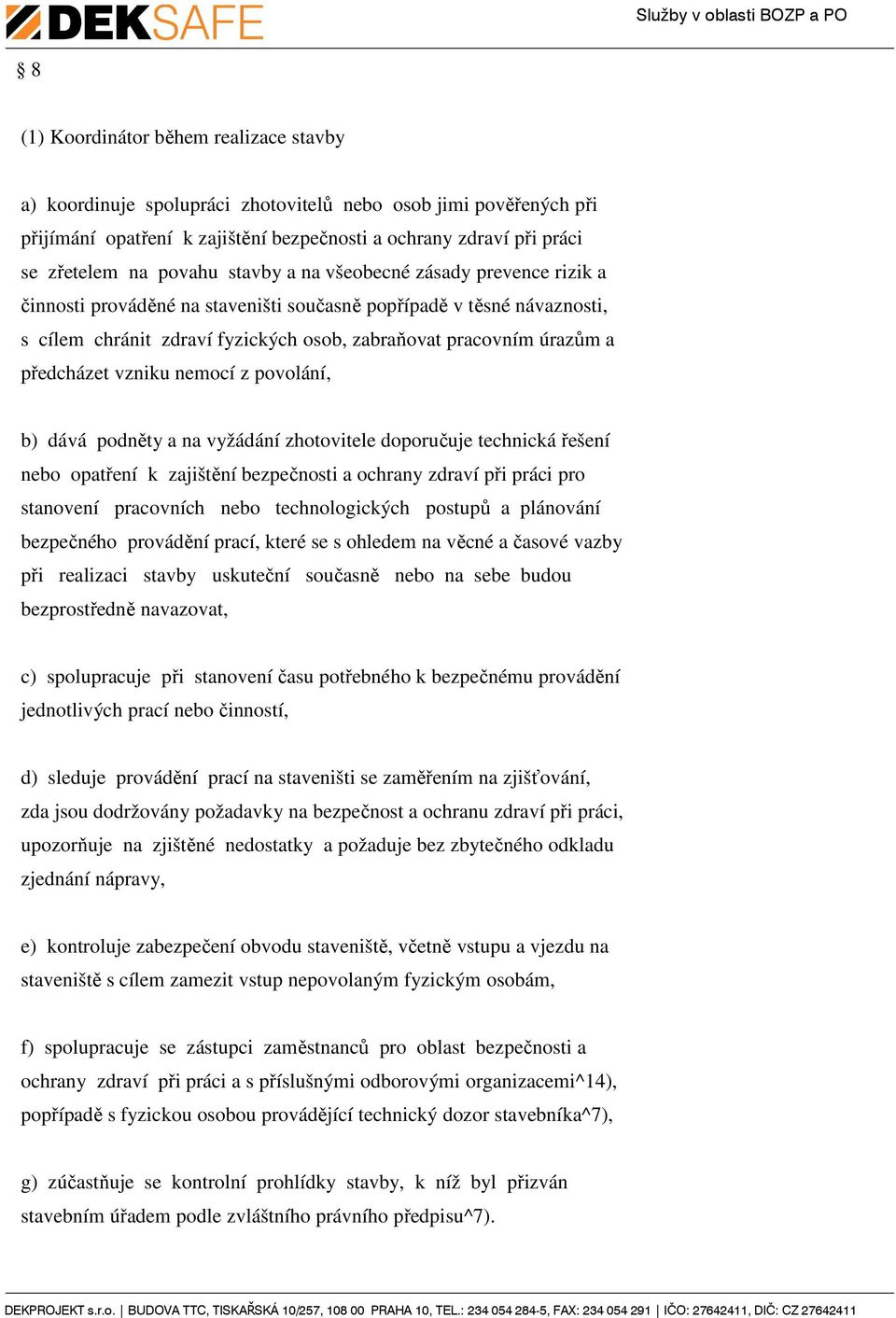 DEKSAFE

Služby v oblasti BOZP a PO

§ 8

(1) Koordinátor během realizace stavby

a) koordinuje spolupráci zhotovitelů nebo osob jimi pověřených při přijímání opatření k zajištění bezpečnosti a ochrany zdraví při práci se zřetelem na povahu stavby a na všeobecné zásady prevence rizik a činnosti prováděné na staveništi současně popřípadě v těsné návaznosti, s cílem chránit zdraví fyzických osob, zabraňovat pracovním úrazům a předcházet vzniku nemocí z povolání,

b) dává podněty a na vyžádání zhotovitele doporučuje technická řešení nebo opatření k zajištění bezpečnosti a ochrany zdraví při práci pro stanovení pracovních nebo technologických postupů a plánování bezpečného provádění prací, které se s ohledem na věcné a časové vazby při realizaci stavby uskuteční současně nebo na sebe budou bezprostředně navazovat,

c) spolupracuje při stanovení času potřebného k bezpečnému provádění jednotlivých prací nebo činností,

d) sleduje provádění prací na staveništi se zaměřením na zjišťování, zda jsou dodržovány požadavky na bezpečnost a ochranu zdraví při práci, upozorňuje na zjištěné nedostatky a požaduje bez zbytečného odkladu zjednání nápravy,

e) kontroluje zabezpečení obvodu staveniště, včetně vstupu a vjezdu na staveniště s cílem zamezit vstup nepovolaným fyzickým osobám,

f) spolupracuje se zástupci zaměstnanců pro oblast bezpečnosti a ochrany zdraví při práci a s příslušnými odborovými organizacemi^14), popřípadě s fyzickou osobou provádějící technický dozor stavebníka^7),

g) zúčastňuje se kontrolní prohlídky stavby, k níž byl přizván stavebním úřadem podle zvláštního právního předpisu^7).

DEKPROJEKT s.r.o. | BUDOVA TTC, TISKAŘSKÁ 10/257, 108 00 PRAHA 10, TEL.: 234 054 284-5, FAX: 234 054 291 | IČO: 27642411, DIČ: CZ 27642411